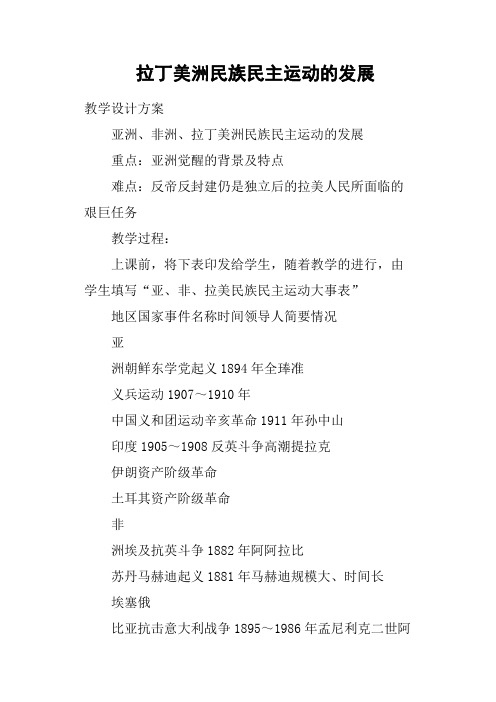 拉丁美洲民族民主运动的发展

教学设计方案

亚洲、非洲、拉丁美洲民族民主运动的发展

重点：亚洲觉醒的背景及特点

难点：反帝反封建仍是独立后的拉美人民所面临的艰巨任务

教学过程：

上课前，将下表印发给学生，随着教学的进行，由学生填写“亚、非、拉美民族民主运动大事表”

地区国家事件名称时间领导人简要情况

亚

洲朝鲜东学党起义 1894 年全琫准

义兵运动 1907～1910 年

中国义和团运动辛亥革命 1911 年孙中山

印度 1905～1908 反英斗争高潮提拉克

伊朗资产阶级革命

土耳其资产阶级革命

非

洲埃及抗英斗争 1882 年阿阿拉比

苏丹马赫迪起义 1881 年马赫迪规模大、时间长

埃塞俄

比亚抗击意大利战争 1895～1986 年孟尼利克二世阿